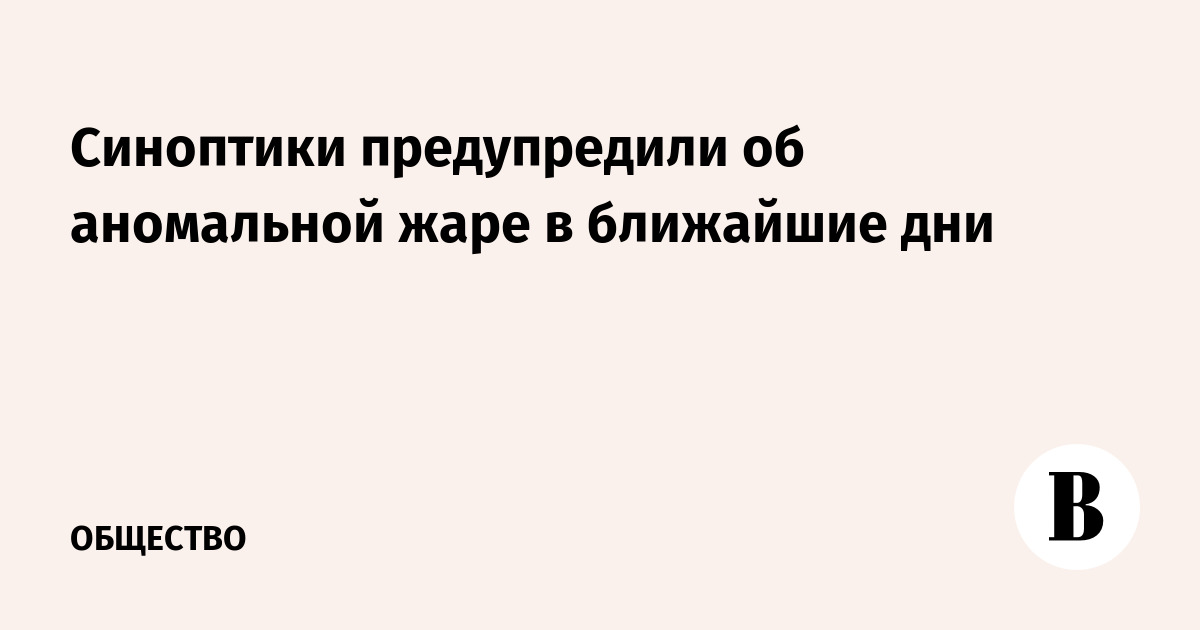 Синоптики предупредили об аномальной жаре в ближайшие дни

ОБЩЕСТВО

В